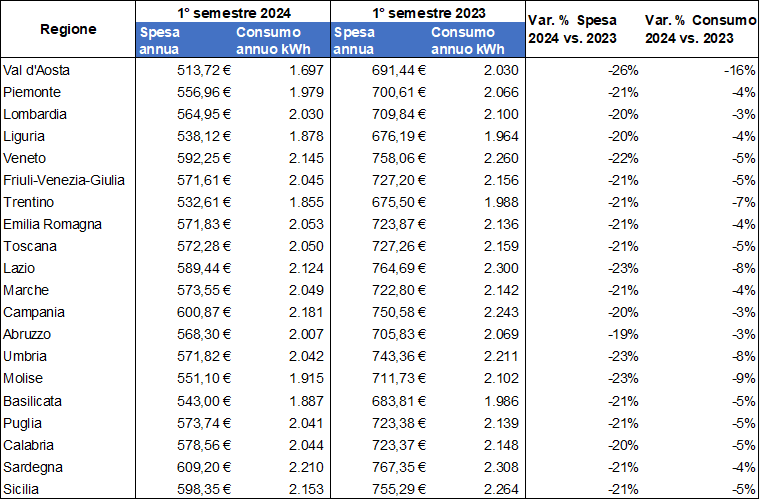 | Regione | 1° semestre 2024 Spesa annua | 1° semestre 2024 Consumo annuo kWh | 1° semestre 2023 Spesa annua | 1° semestre 2023 Consumo annuo kWh | Var. % Spesa 2024 vs. 2023 | Var. % Consumo 2024 vs. 2023 |
|---|---|---|---|---|---|---|
| Val d'Aosta | 513,72 € | 1.697 | 691,44 € | 2.030 | -26% | -16% |
| Piemonte | 556,96 € | 1.979 | 700,61 € | 2.066 | -21% | -4% |
| Lombardia | 564,95 € | 2.030 | 709,84 € | 2.100 | -20% | -3% |
| Liguria | 538,12 € | 1.878 | 676,19 € | 1.964 | -20% | -4% |
| Veneto | 592,25 € | 2.145 | 758,06 € | 2.260 | -22% | -5% |
| Friuli-Venezia-Giulia | 571,61 € | 2.045 | 727,20 € | 2.156 | -21% | -5% |
| Trentino | 532,61 € | 1.855 | 675,50 € | 1.988 | -21% | -7% |
| Emilia Romagna | 571,83 € | 2.053 | 723,87 € | 2.136 | -21% | -4% |
| Toscana | 572,28 € | 2.050 | 727,26 € | 2.159 | -21% | -5% |
| Lazio | 589,44 € | 2.124 | 764,69 € | 2.300 | -23% | -8% |
| Marche | 573,55 € | 2.049 | 722,80 € | 2.142 | -21% | -4% |
| Campania | 600,87 € | 2.181 | 750,58 € | 2.243 | -20% | -3% |
| Abruzzo | 568,30 € | 2.007 | 705,83 € | 2.069 | -19% | -3% |
| Umbria | 571,82 € | 2.042 | 743,36 € | 2.211 | -23% | -8% |
| Molise | 551,10 € | 1.915 | 711,73 € | 2.102 | -23% | -9% |
| Basilicata | 543,00 € | 1.887 | 683,81 € | 1.986 | -21% | -5% |
| Puglia | 573,74 € | 2.041 | 723,38 € | 2.139 | -21% | -5% |
| Calabria | 578,56 € | 2.044 | 723,37 € | 2.148 | -20% | -5% |
| Sardegna | 609,20 € | 2.210 | 767,35 € | 2.308 | -21% | -4% |
| Sicilia | 598,35 € | 2.153 | 755,29 € | 2.264 | -21% | -5% |